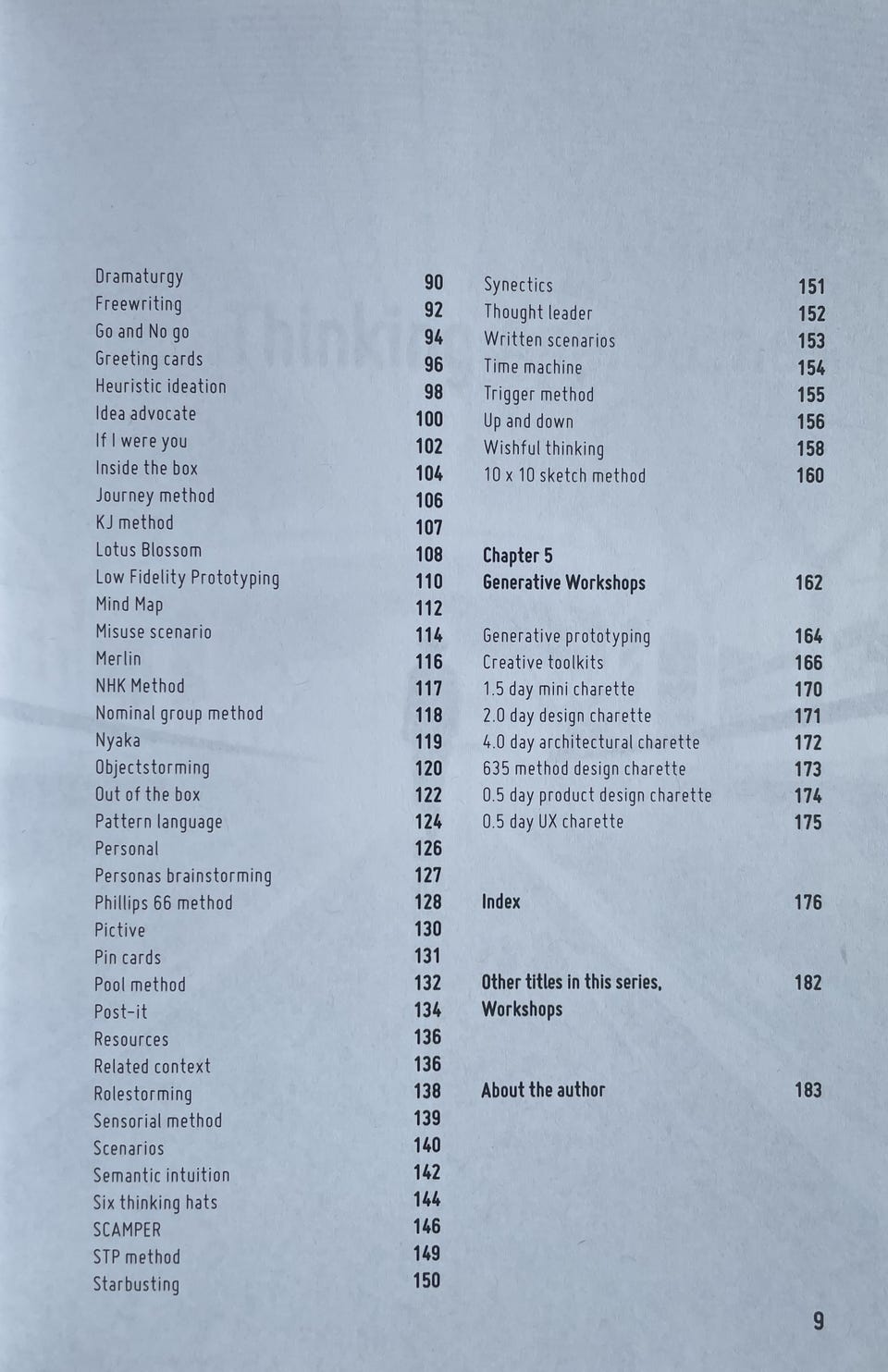 Dramaturgy 90
Freewriting 92
Go and No go 94
Greeting cards 96
Heuristic ideation 98
Idea advocate 100
If I were you 102
Inside the box 104
Journey method 106
KJ method 107
Lotus Blossom 108
Low Fidelity Prototyping 110
Mind Map 112
Misuse scenario 114
Merlin 116
NHK Method 117
Nominal group method 118
Nyaka 119
Objectstorming 120
Out of the box 122
Pattern language 124
Personal 126
Personas brainstorming 127
Phillips 66 method 128
Pictive 130
Pin cards 131
Pool method 132
Post-it 134
Resources 136
Related context 136
Rolestorming 138
Sensorial method 139
Scenarios 140
Semantic intuition 142
Six thinking hats 144
SCAMPER 146
STP method 149
Starbusting 150

Synectics 151
Thought leader 152
Written scenarios 153
Time machine 154
Trigger method 155
Up and down 156
Wishful thinking 158
10 x 10 sketch method 160

Chapter 5
Generative Workshops 162

Generative prototyping 164
Creative toolkits 166
1.5 day mini charette 170
2.0 day design charette 171
4.0 day architectural charette 172
635 method design charette 173
0.5 day product design charette 174
0.5 day UX charette 175

Index 176

Other titles in this series, Workshops 182

About the author 183

9